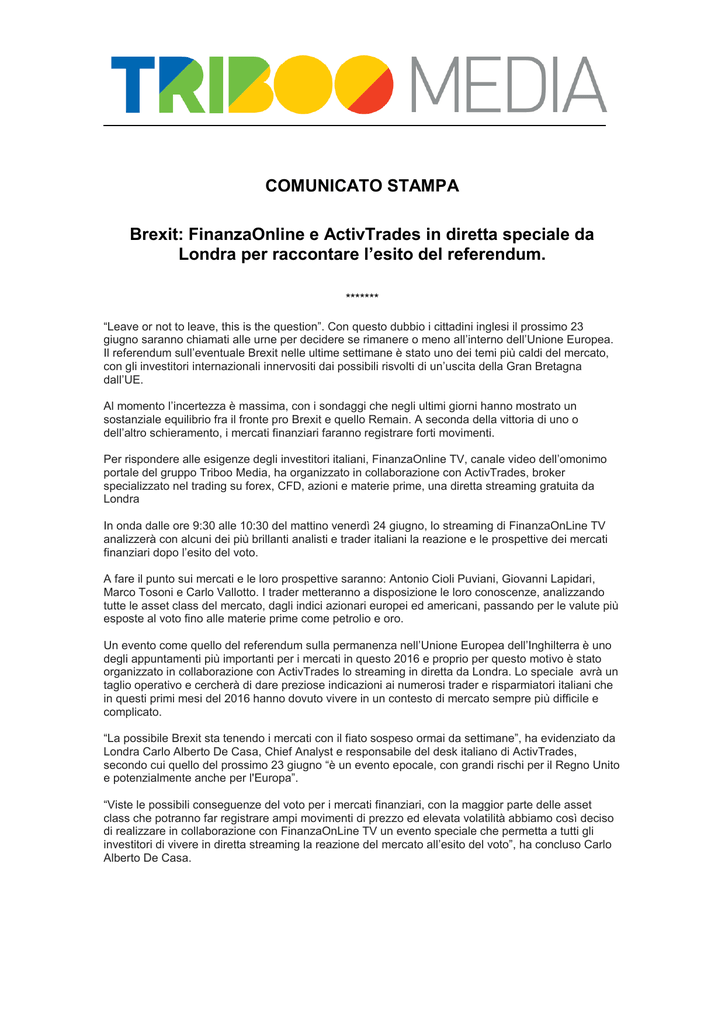 TRIBOO MEDIA

COMUNICATO STAMPA

Brexit: FinanzaOnline e ActivTrades in diretta speciale da Londra per raccontare l'esito del referendum.

*******

"Leave or not to leave, this is the question". Con questo dubbio i cittadini inglesi il prossimo 23 giugno saranno chiamati alle urne per decidere se rimanere o meno all'interno dell'Unione Europea. Il referendum sull'eventuale Brexit nelle ultime settimane è stato uno dei temi più caldi del mercato, con gli investitori internazionali innervositi dai possibili risvolti di un'uscita della Gran Bretagna dall'UE.

Al momento l'incertezza è massima, con i sondaggi che negli ultimi giorni hanno mostrato un sostanziale equilibrio fra il fronte pro Brexit e quello Remain. A seconda della vittoria di uno o dell'altro schieramento, i mercati finanziari faranno registrare forti movimenti.

Per rispondere alle esigenze degli investitori italiani, FinanzaOnline TV, canale video dell'omonimo portale del gruppo Triboo Media, ha organizzato in collaborazione con ActivTrades, broker specializzato nel trading su forex, CFD, azioni e materie prime, una diretta streaming gratuita da Londra

In onda dalle ore 9:30 alle 10:30 del mattino venerdì 24 giugno, lo streaming di FinanzaOnLine TV analizzerà con alcuni dei più brillanti analisti e trader italiani la reazione e le prospettive dei mercati finanziari dopo l'esito del voto.

A fare il punto sui mercati e le loro prospettive saranno: Antonio Cioli Puviani, Giovanni Lapidari, Marco Tosoni e Carlo Vallotto. I trader metteranno a disposizione le loro conoscenze, analizzando tutte le asset class del mercato, dagli indici azionari europei ed americani, passando per le valute più esposte al voto fino alle materie prime come petrolio e oro.

Un evento come quello del referendum sulla permanenza nell'Unione Europea dell'Inghilterra è uno degli appuntamenti più importanti per i mercati in questo 2016 e proprio per questo motivo è stato organizzato in collaborazione con ActivTrades lo streaming in diretta da Londra. Lo speciale avrà un taglio operativo e cercherà di dare preziose indicazioni ai numerosi trader e risparmiatori italiani che in questi primi mesi del 2016 hanno dovuto vivere in un contesto di mercato sempre più difficile e complicato.

"La possibile Brexit sta tenendo i mercati con il fiato sospeso ormai da settimane", ha evidenziato da Londra Carlo Alberto De Casa, Chief Analyst e responsabile del desk italiano di ActivTrades, secondo cui quello del prossimo 23 giugno "è un evento epocale, con grandi rischi per il Regno Unito e potenzialmente anche per l'Europa".

"Viste le possibili conseguenze del voto per i mercati finanziari, con la maggior parte delle asset class che potranno far registrare ampi movimenti di prezzo ed elevata volatilità abbiamo così deciso di realizzare in collaborazione con FinanzaOnLine TV un evento speciale che permetta a tutti gli investitori di vivere in diretta streaming la reazione del mercato all'esito del voto", ha concluso Carlo Alberto De Casa.